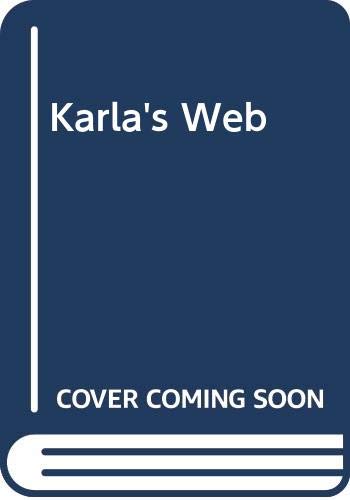 Karla's Web

COVER COMING SOON